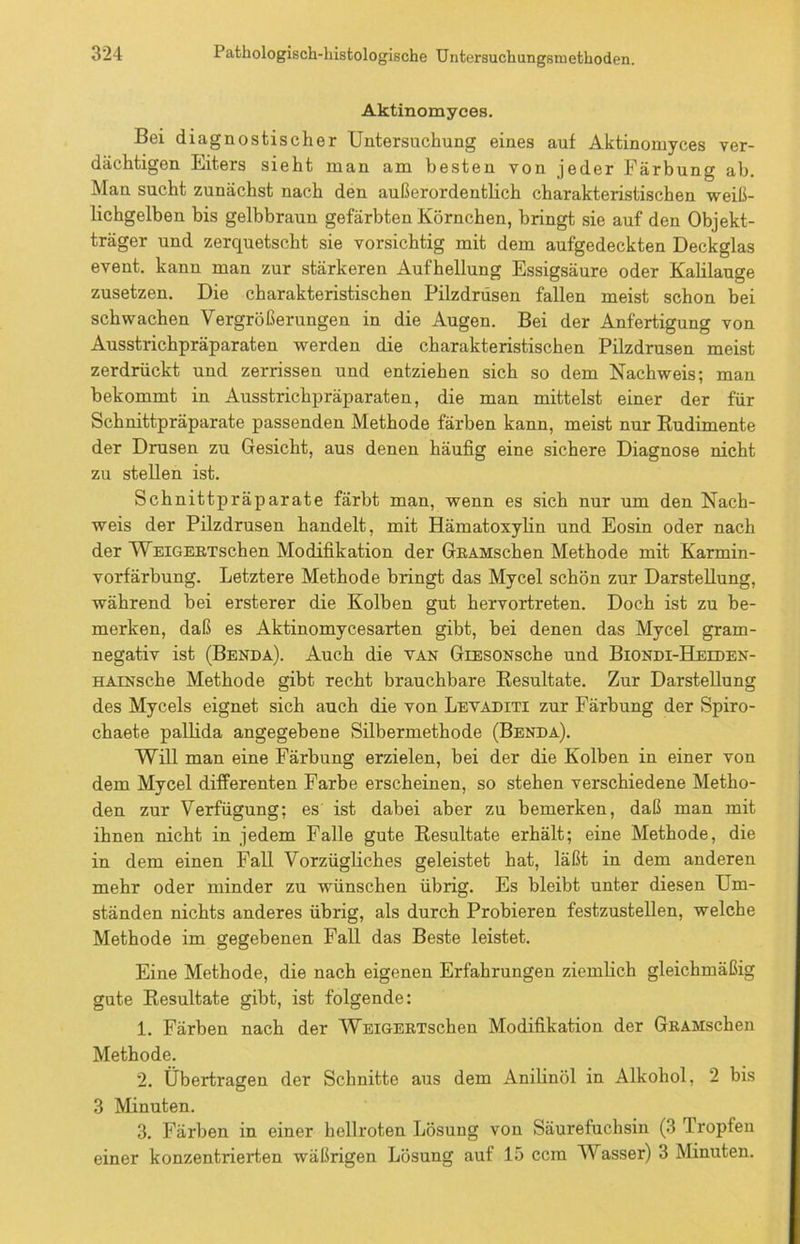 324 Pathologisch-histologische Untersuchungsmethoden.

Aktinomyces.

Bei diagnostischer Untersuchung eines auf Aktinomyces verdächtigen Eiters sieht man am besten von jeder Färbung ab. Man sucht zunächst nach den außerordentlich charakteristischen weißlichgelben bis gelbbraun gefärbten Körnchen, bringt sie auf den Objektträger und zerquetscht sie vorsichtig mit dem aufgedeckten Deckglas event. kann man zur stärkeren Aufhellung Essigsäure oder Kalilauge zusetzen. Die charakteristischen Pilzdrüsen fallen meist schon bei schwachen Vergrößerungen in die Augen. Bei der Anfertigung von Ausstrichpräparaten werden die charakteristischen Pilzdrusen meist zerdrückt und zerrissen und entziehen sich so dem Nachweis; man bekommt in Ausstrichpräparaten, die man mittelst einer der für Schnittpräparate passenden Methode färben kann, meist nur Rudimente der Drusen zu Gesicht, aus denen häufig eine sichere Diagnose nicht zu stellen ist.

Schnittpräparate färbt man, wenn es sich nur um den Nachweis der Pilzdrusen handelt, mit Hämatoxylin und Eosin oder nach der Weigertschen Modifikation der Gramschen Methode mit Karminvorfärbung. Letztere Methode bringt das Mycel schön zur Darstellung, während bei ersterer die Kolben gut hervortreten. Doch ist zu bemerken, daß es Aktinomycesarten gibt, bei denen das Mycel gramnegativ ist (Benda). Auch die van Giesonsche und Biondi-Heidenhainsche Methode gibt recht brauchbare Resultate. Zur Darstellung des Mycels eignet sich auch die von Levaditi zur Färbung der Spirochaete pallida angegebene Silbermethode (Benda).

Will man eine Färbung erzielen, bei der die Kolben in einer von dem Mycel differenten Farbe erscheinen, so stehen verschiedene Methoden zur Verfügung; es ist dabei aber zu bemerken, daß man mit ihnen nicht in jedem Falle gute Resultate erhält; eine Methode, die in dem einen Fall Vorzügliches geleistet hat, läßt in dem anderen mehr oder minder zu wünschen übrig. Es bleibt unter diesen Umständen nichts anderes übrig, als durch Probieren festzustellen, welche Methode im gegebenen Fall das Beste leistet.

Eine Methode, die nach eigenen Erfahrungen ziemlich gleichmäßig gute Resultate gibt, ist folgende:

1. Färben nach der Weigertschen Modifikation der Gramschen Methode.

2. Übertragen der Schnitte aus dem Anilinöl in Alkohol, 2 bis 3 Minuten.

3. Färben in einer hellroten Lösung von Säurefuchsin (3 Tropfen einer konzentrierten wäßrigen Lösung auf 15 ccm Wasser) 3 Minuten.